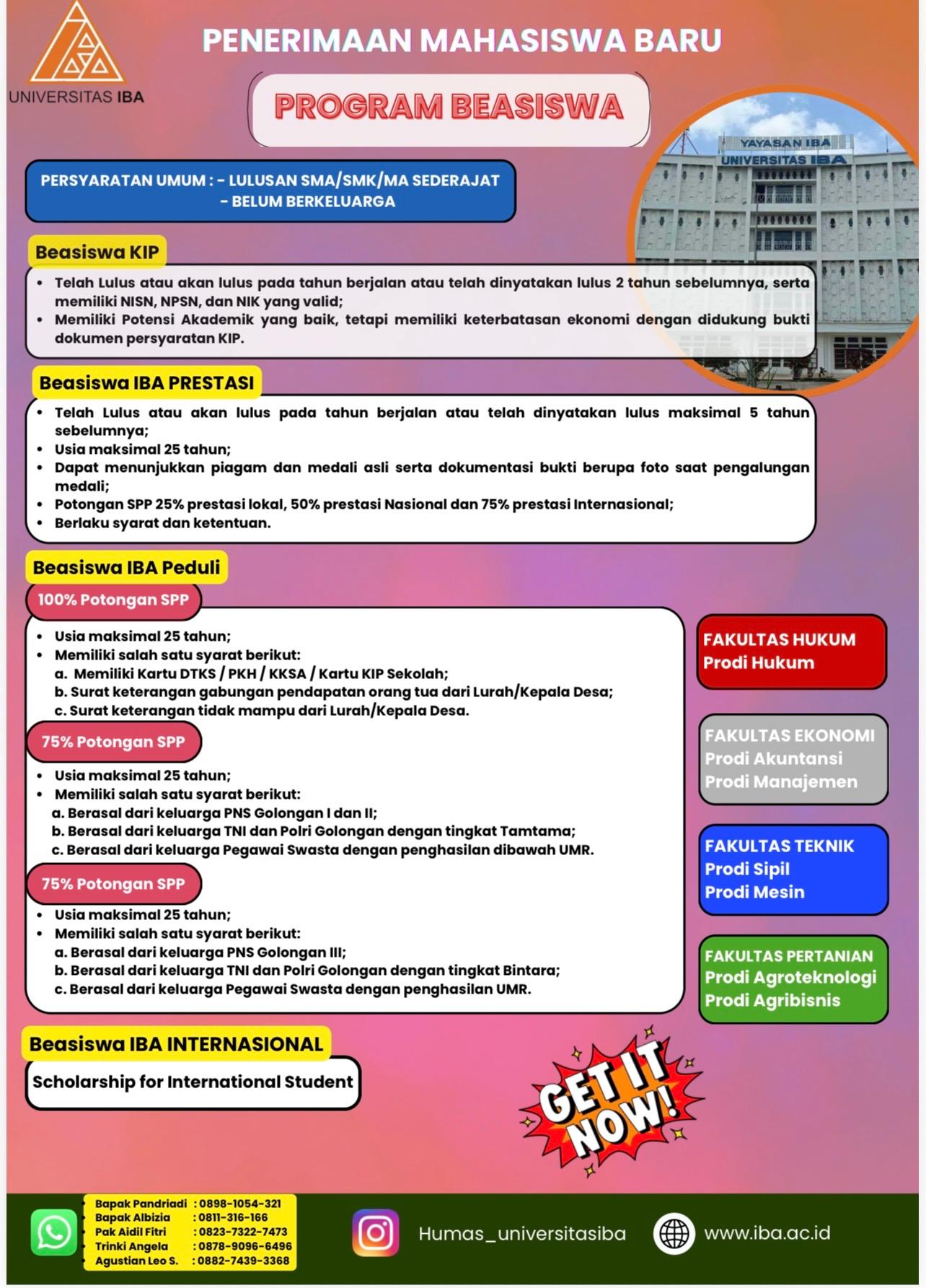 UNIVERSITAS IBA

PENERIMAAN MAHASISWA BARU

PROGRAM BEASISWA

YAYASAN IBA
UNIVERSITAS IBA

PERSYARATAN UMUM : - LULUSAN SMA/SMK/MA SEDERAJAT
- BELUM BERKELUARGA

Beasiswa KIP

- Telah Lulus atau akan lulus pada tahun berjalan atau telah dinyatakan lulus 2 tahun sebelumnya, serta memiliki NISN, NPSN, dan NIK yang valid;
- Memiliki Potensi Akademik yang baik, tetapi memiliki keterbatasan ekonomi dengan didukung bukti dokumen persyaratan KIP.

Beasiswa IBA PRESTASI

- Telah Lulus atau akan lulus pada tahun berjalan atau telah dinyatakan lulus maksimal 5 tahun sebelumnya;
- Usia maksimal 25 tahun;
- Dapat menunjukkan piagam dan medali asli serta dokumentasi bukti berupa foto saat pengalungan medali;
- Potongan SPP 25% prestasi lokal, 50% prestasi Nasional dan 75% prestasi Internasional;
- Berlaku syarat dan ketentuan.

Beasiswa IBA Peduli

100% Potongan SPP

- Usia maksimal 25 tahun;
- Memiliki salah satu syarat berikut:
a. Memiliki Kartu DTKS / PKH / KKSA / Kartu KIP Sekolah;
b. Surat keterangan gabungan pendapatan orang tua dari Lurah/Kepala Desa;
c. Surat keterangan tidak mampu dari Lurah/Kepala Desa.

75% Potongan SPP

- Usia maksimal 25 tahun;
- Memiliki salah satu syarat berikut:
a. Berasal dari keluarga PNS Golongan I dan II;
b. Berasal dari keluarga TNI dan Polri Golongan dengan tingkat Tamtama;
c. Berasal dari keluarga Pegawai Swasta dengan penghasilan dibawah UMR.

75% Potongan SPP

- Usia maksimal 25 tahun;
- Memiliki salah satu syarat berikut:
a. Berasal dari keluarga PNS Golongan III;
b. Berasal dari keluarga TNI dan Polri Golongan dengan tingkat Bintara;
c. Berasal dari keluarga Pegawai Swasta dengan penghasilan UMR.

FAKULTAS HUKUM
Prodi Hukum

FAKULTAS EKONOMI
Prodi Akuntansi
Prodi Manajemen

FAKULTAS TEKNIK
Prodi Sipil
Prodi Mesin

FAKULTAS PERTANIAN
Prodi Agroteknologi
Prodi Agribisnis

Beasiswa IBA INTERNASIONAL

Scholarship for International Student

GET IT NOW!

Bapak Pandriadi : 0898-1054-321
Bapak Albizia : 0811-316-166
Pak Aidil Fitri : 0823-7322-7473
Trinki Angela : 0878-9096-6496
Agustian Leo S. : 0882-7439-3368

Humas_universitasiba

www.iba.ac.id